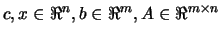 $c, x \in \Re^n, b \in \Re^m, A \in \Re^{m \times n}$